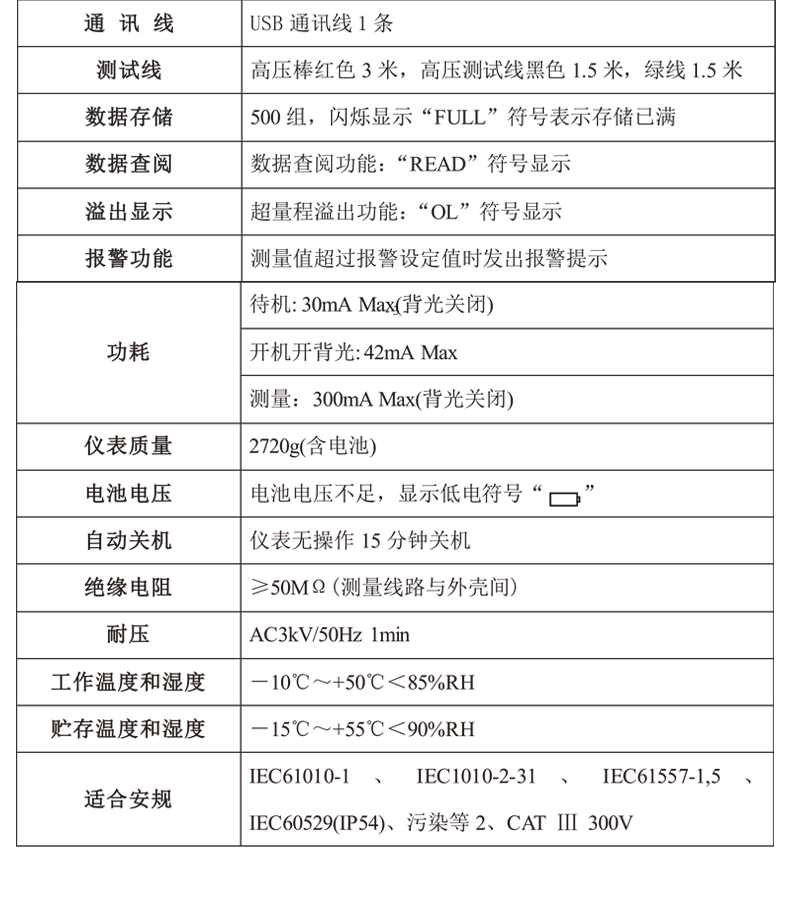 | 通 讯 线 | USB 通讯线 1 条 |
|---|---|
| 测试线 | 高压棒红色 3 米，高压测试线黑色 1.5 米，绿线 1.5 米 |
| 数据存储 | 500 组，闪烁显示“FULL”符号表示存储已满 |
| 数据查阅 | 数据查阅功能：“READ”符号显示 |
| 溢出显示 | 超量程溢出功能：“OL”符号显示 |
| 报警功能 | 测量值超过报警设定值时发出报警提示 |
| 功耗 | 待机: 30mA Max(背光关闭) |
| | 开机开背光: 42mA Max |
| | 测量：300mA Max(背光关闭) |
| 仪表质量 | 2720g(含电池) |
| 电池电压 | 电池电压不足，显示低电符号“ ” |
| 自动关机 | 仪表无操作 15 分钟关机 |
| 绝缘电阻 | ≥50MΩ (测量线路与外壳间) |
| 耐压 | AC3kV/50Hz 1min |
| 工作温度和湿度 | －10℃～+50℃＜85%RH |
| 贮存温度和湿度 | －15℃～+55℃＜90%RH |
| 适合安规 | IEC61010-1 、 IEC1010-2-31 、 IEC61557-1,5 、 IEC60529(IP54)、污染等 2、CAT Ⅲ 300V |